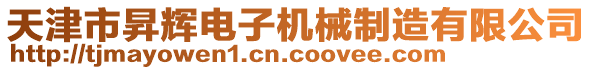 天津市昇辉电子机械制造有限公司
http://tjmayowen1.cn.coovee.com